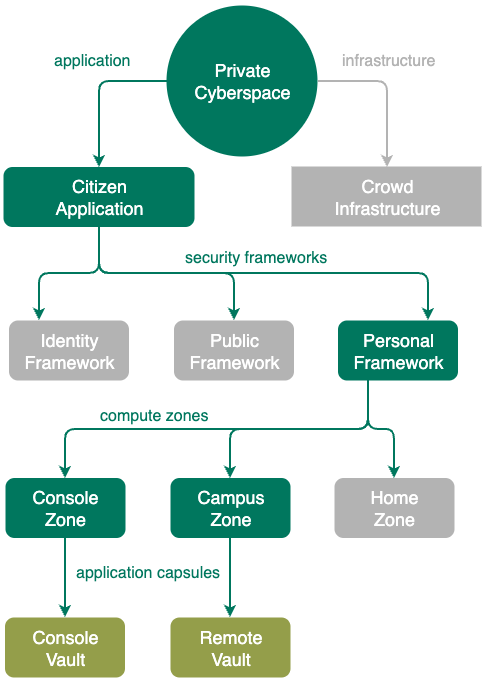 application

Private Cyberspace

infrastructure

Citizen Application

Crowd Infrastructure

security frameworks

Identity Framework

Public Framework

Personal Framework

compute zones

Console Zone

Campus Zone

Home Zone

application capsules

Console Vault

Remote Vault